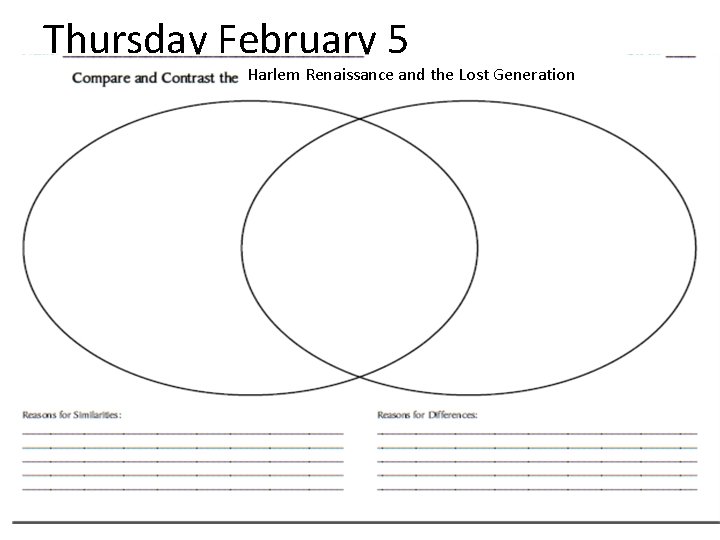 Thursday February 5

Compare and Contrast the Harlem Renaissance and the Lost Generation

Reasons for Similarities:

____
____
____
____
____

Reasons for Differences:

____
____
____
____
____